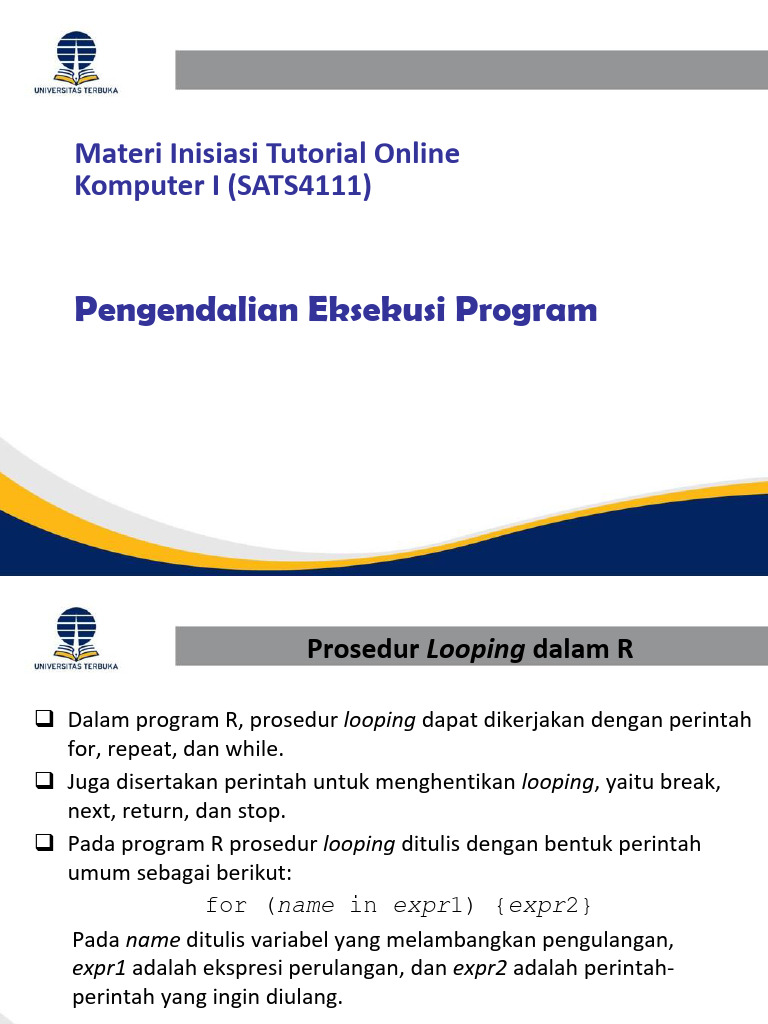 UNIVERSITAS TERBUKA

Materi Inisiasi Tutorial Online
Komputer I (SATS4111)

Pengendalian Eksekusi Program

UNIVERSITAS TERBUKA

Prosedur Looping dalam R

☐ Dalam program R, prosedur looping dapat dikerjakan dengan perintah for, repeat, dan while.

☐ Juga disertakan perintah untuk menghentikan looping, yaitu break, next, return, dan stop.

☐ Pada program R prosedur looping ditulis dengan bentuk perintah umum sebagai berikut:

for (name in expr1) {expr2}

Pada name ditulis variabel yang melambangkan pengulangan, expr1 adalah ekspresi perulangan, dan expr2 adalah perintah-perintah yang ingin diulang.